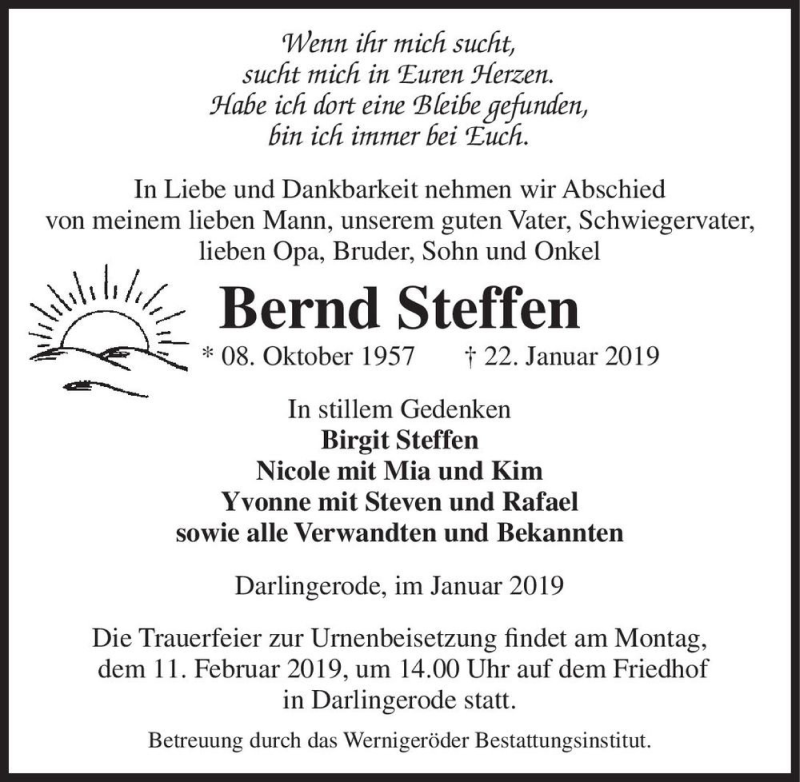 Wenn ihr mich sucht,
sucht mich in Euren Herzen.
Habe ich dort eine Bleibe gefunden,
bin ich immer bei Euch.

In Liebe und Dankbarkeit nehmen wir Abschied von meinem lieben Mann, unserem guten Vater, Schwiegervater, lieben Opa, Bruder, Sohn und Onkel

Bernd Steffen

* 08. Oktober 1957 † 22. Januar 2019

In stillem Gedenken
Birgit Steffen
Nicole mit Mia und Kim
Yvonne mit Steven und Rafael
sowie alle Verwandten und Bekannten

Darlingerode, im Januar 2019

Die Trauerfeier zur Urnenbeisetzung findet am Montag, dem 11. Februar 2019, um 14.00 Uhr auf dem Friedhof in Darlingerode statt.

Betreuung durch das Wernigeröder Bestattungsinstitut.